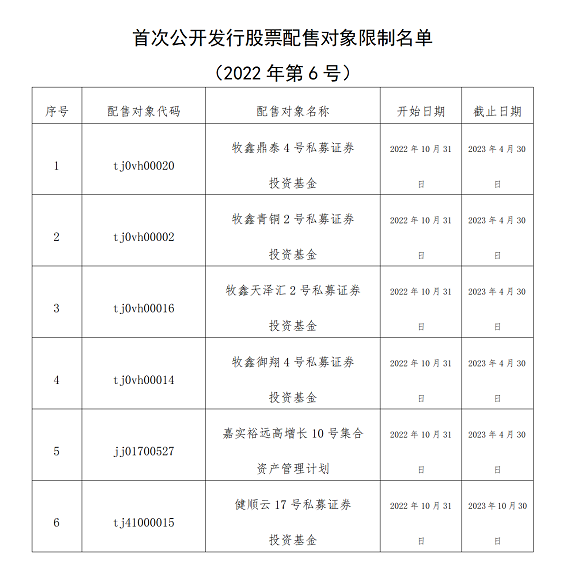 首次公开发行股票配售对象限制名单

（2022 年第 6 号）

| 序号 | 配售对象代码 | 配售对象名称 | 开始日期 | 截止日期 |
|---|---|---|---|---|
| 1 | tj0vh00020 | 牧鑫鼎泰 4 号私募证券投资基金 | 2022 年 10 月 31 日 | 2023 年 4 月 30 日 |
| 2 | tj0vh00002 | 牧鑫青铜 2 号私募证券投资基金 | 2022 年 10 月 31 日 | 2023 年 4 月 30 日 |
| 3 | tj0vh00016 | 牧鑫天泽汇 2 号私募证券投资基金 | 2022 年 10 月 31 日 | 2023 年 4 月 30 日 |
| 4 | tj0vh00014 | 牧鑫御翔 4 号私募证券投资基金 | 2022 年 10 月 31 日 | 2023 年 4 月 30 日 |
| 5 | jj01700527 | 嘉实裕远高增长 10 号集合资产管理计划 | 2022 年 10 月 31 日 | 2023 年 4 月 30 日 |
| 6 | tj41000015 | 健顺云 17 号私募证券投资基金 | 2022 年 10 月 31 日 | 2023 年 10 月 30 日 |